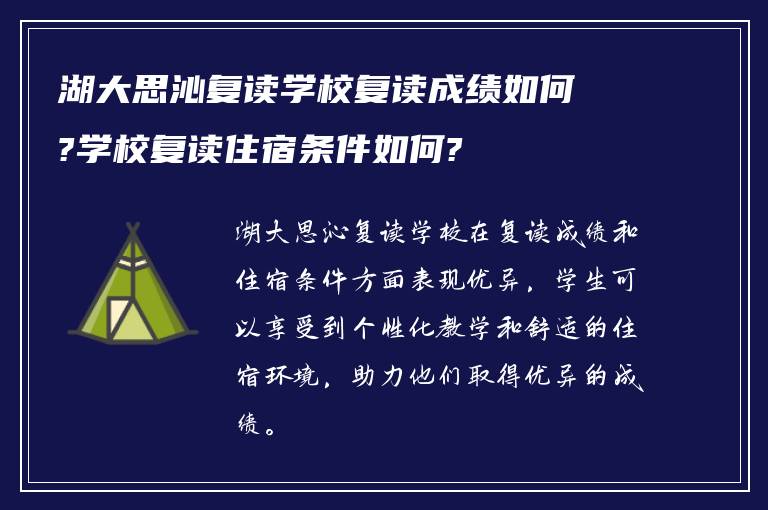 湖大思沁复读学校复读成绩如何?学校复读住宿条件如何?

湖大思沁复读学校在复读成绩和住宿条件方面表现优异，学生可以享受到个性化教学和舒适的住宿环境，助力他们取得优异的成绩。